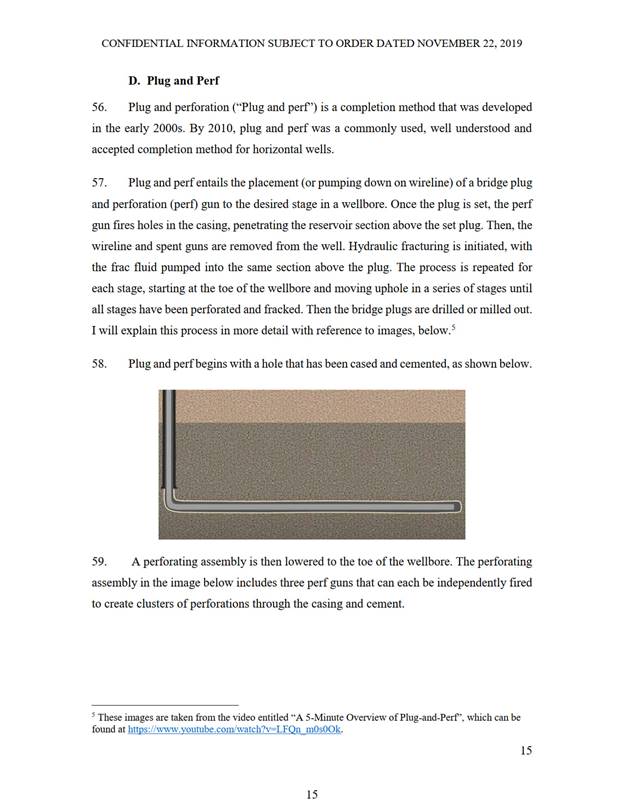 CONFIDENTIAL INFORMATION SUBJECT TO ORDER DATED NOVEMBER 22, 2019

D. Plug and Perf

56. Plug and perforation ("Plug and perf") is a completion method that was developed in the early 2000s. By 2010, plug and perf was a commonly used, well understood and accepted completion method for horizontal wells.

57. Plug and perf entails the placement (or pumping down on wireline) of a bridge plug and perforation (perf) gun to the desired stage in a wellbore. Once the plug is set, the perf gun fires holes in the casing, penetrating the reservoir section above the set plug. Then, the wireline and spent guns are removed from the well. Hydraulic fracturing is initiated, with the frac fluid pumped into the same section above the plug. The process is repeated for each stage, starting at the toe of the wellbore and moving uphole in a series of stages until all stages have been perforated and fracked. Then the bridge plugs are drilled or milled out. I will explain this process in more detail with reference to images, below.$^5$

58. Plug and perf begins with a hole that has been cased and cemented, as shown below.

59. A perforating assembly is then lowered to the toe of the wellbore. The perforating assembly in the image below includes three perf guns that can each be independently fired to create clusters of perforations through the casing and cement.

$^5$ These images are taken from the video entitled "A 5-Minute Overview of Plug-and-Perf", which can be found at https://www.youtube.com/watch?v=LFQn_m0s0Ok.

15

15